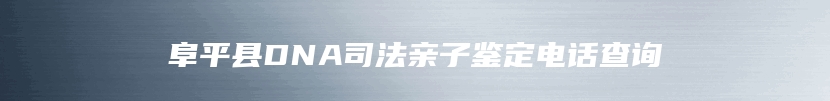 阜平县DNA司法亲子鉴定电话查询